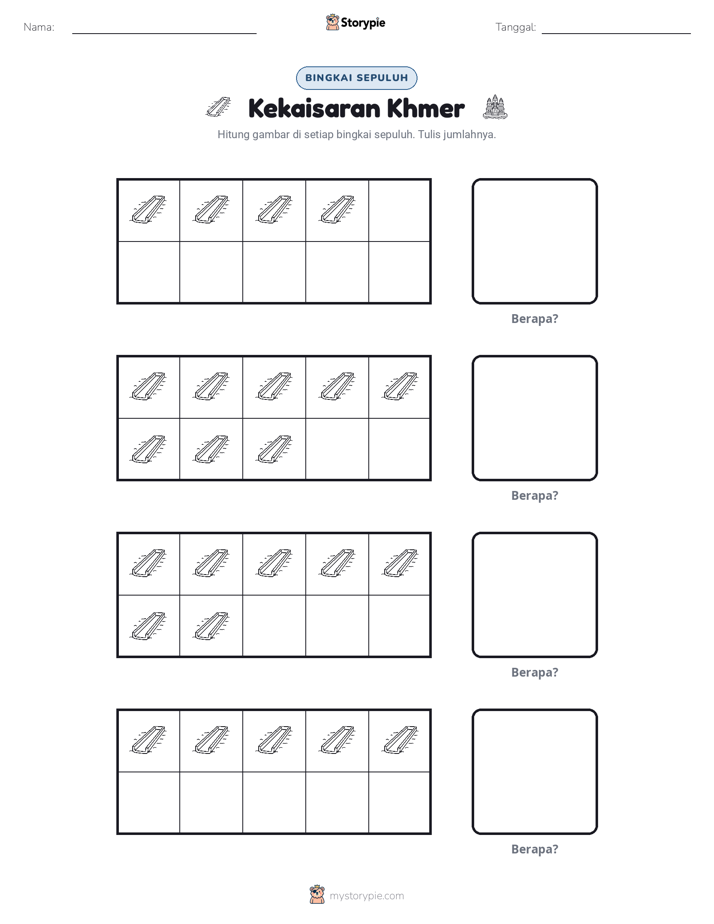 Nama: ____ Storypie Tanggal: ____

BINGKAI SEPULUH

Kekaisaran Khmer

Hitung gambar di setiap bingkai sepuluh. Tulis jumlahnya.

Berapa?

Berapa?

Berapa?

Berapa?

mystorypie.com